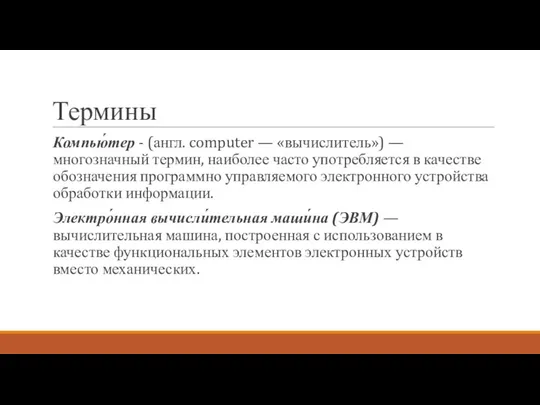 Термины

Компью́тер - (англ. computer — «вычислитель») — многозначный термин, наиболее часто употребляется в качестве обозначения программно управляемого электронного устройства обработки информации.

Электро́нная вычисли́тельная маши́на (ЭВМ) — вычислительная машина, построенная с использованием в качестве функциональных элементов электронных устройств вместо механических.